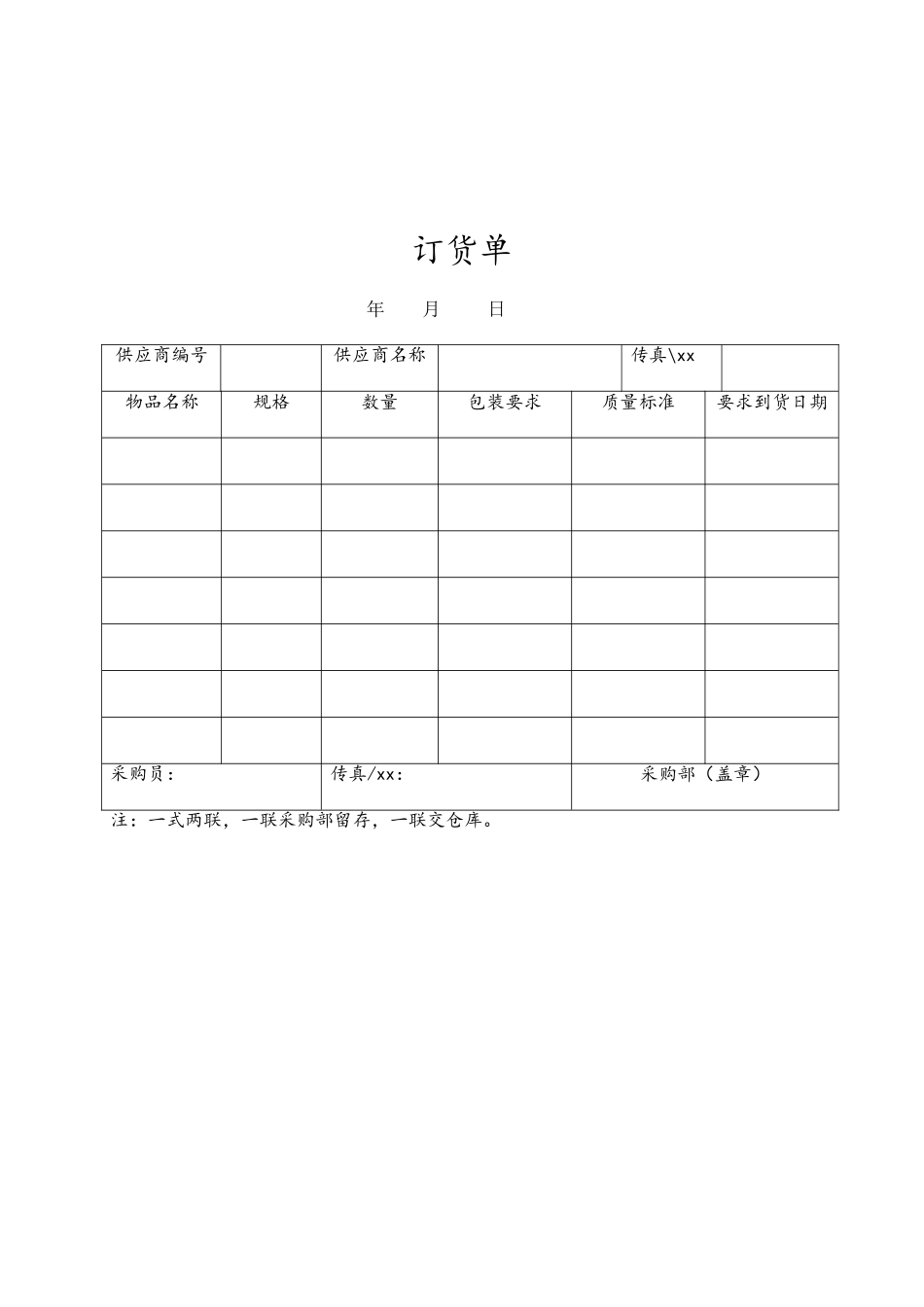 订货单

年 月 日

| 供应商编号 | | 供应商名称 | | 传真\xx | |
|---|---|---|---|---|---|
| 物品名称 | 规格 | 数量 | 包装要求 | 质量标准 | 要求到货日期 |
| | | | | | |
| | | | | | |
| | | | | | |
| | | | | | |
| | | | | | |
| | | | | | |
| | | | | | |
| 采购员： | | 传真/xx： | | 采购部（盖章） | |

注：一式两联，一联采购部留存，一联交仓库。